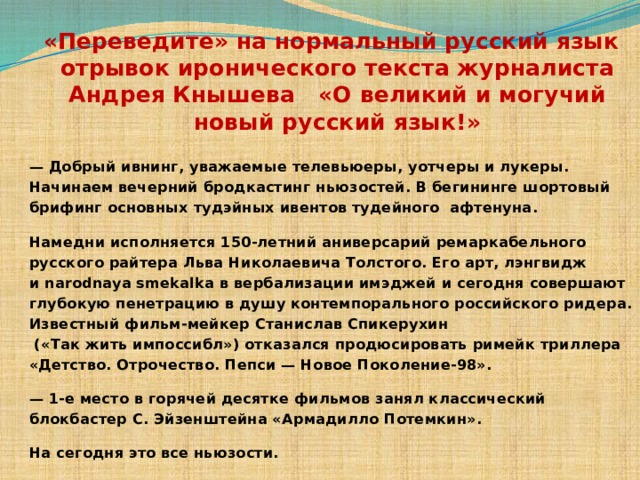 «Переведите» на нормальный русский язык отрывок иронического текста журналиста Андрея Кнышева «О великий и могучий новый русский язык!»

— Добрый ивнинг, уважаемые телевьюеры, уотчеры и лукеры. Начинаем вечерний бродкастинг ньюзостей. В бегининге шортовый брифинг основных тудэйных ивентов тудейного афтенуна.

Намедни исполняется 150-летний аниверсарий ремаркабельного русского райтера Льва Николаевича Толстого. Его арт, лэнгвидж и narodnaya smekalka в вербализации имэджей и сегодня совершают глубокую пенетрацию в душу контемпорального российского ридера. Известный фильм-мейкер Станислав Спикерухин («Так жить импоссибл») отказался продюсировать римейк триллера «Детство. Отрочество. Пепси — Новое Поколение-98».

— 1-е место в горячей десятке фильмов занял классический блокбастер С. Эйзенштейна «Армадилло Потемкин».

На сегодня это все ньюзости.